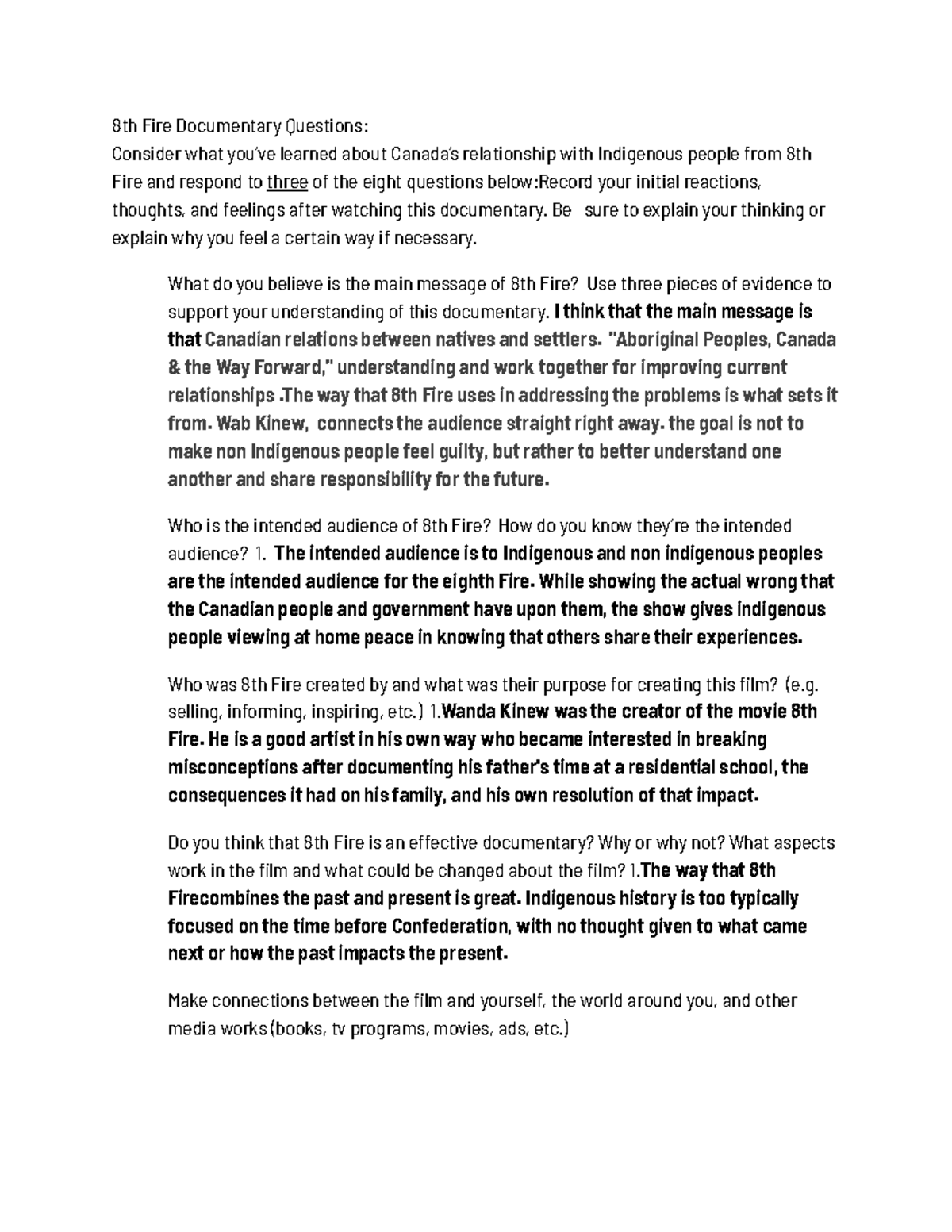 8th Fire Documentary Questions:
Consider what you've learned about Canada's relationship with Indigenous people from 8th Fire and respond to three of the eight questions below:Record your initial reactions, thoughts, and feelings after watching this documentary. Be sure to explain your thinking or explain why you feel a certain way if necessary.

What do you believe is the main message of 8th Fire? Use three pieces of evidence to support your understanding of this documentary. I think that the main message is that Canadian relations between natives and settlers. "Aboriginal Peoples, Canada & the Way Forward," understanding and work together for improving current relationships .The way that 8th Fire uses in addressing the problems is what sets it from. Wab Kinew, connects the audience straight right away. the goal is not to make non Indigenous people feel guilty, but rather to better understand one another and share responsibility for the future.

Who is the intended audience of 8th Fire? How do you know they're the intended audience? 1. The intended audience is to Indigenous and non indigenous peoples are the intended audience for the eighth Fire. While showing the actual wrong that the Canadian people and government have upon them, the show gives indigenous people viewing at home peace in knowing that others share their experiences.

Who was 8th Fire created by and what was their purpose for creating this film? (e.g. selling, informing, inspiring, etc.) 1.Wanda Kinew was the creator of the movie 8th Fire. He is a good artist in his own way who became interested in breaking misconceptions after documenting his father's time at a residential school, the consequences it had on his family, and his own resolution of that impact.

Do you think that 8th Fire is an effective documentary? Why or why not? What aspects work in the film and what could be changed about the film? 1.The way that 8th Firecombines the past and present is great. Indigenous history is too typically focused on the time before Confederation, with no thought given to what came next or how the past impacts the present.

Make connections between the film and yourself, the world around you, and other media works (books, tv programs, movies, ads, etc.)